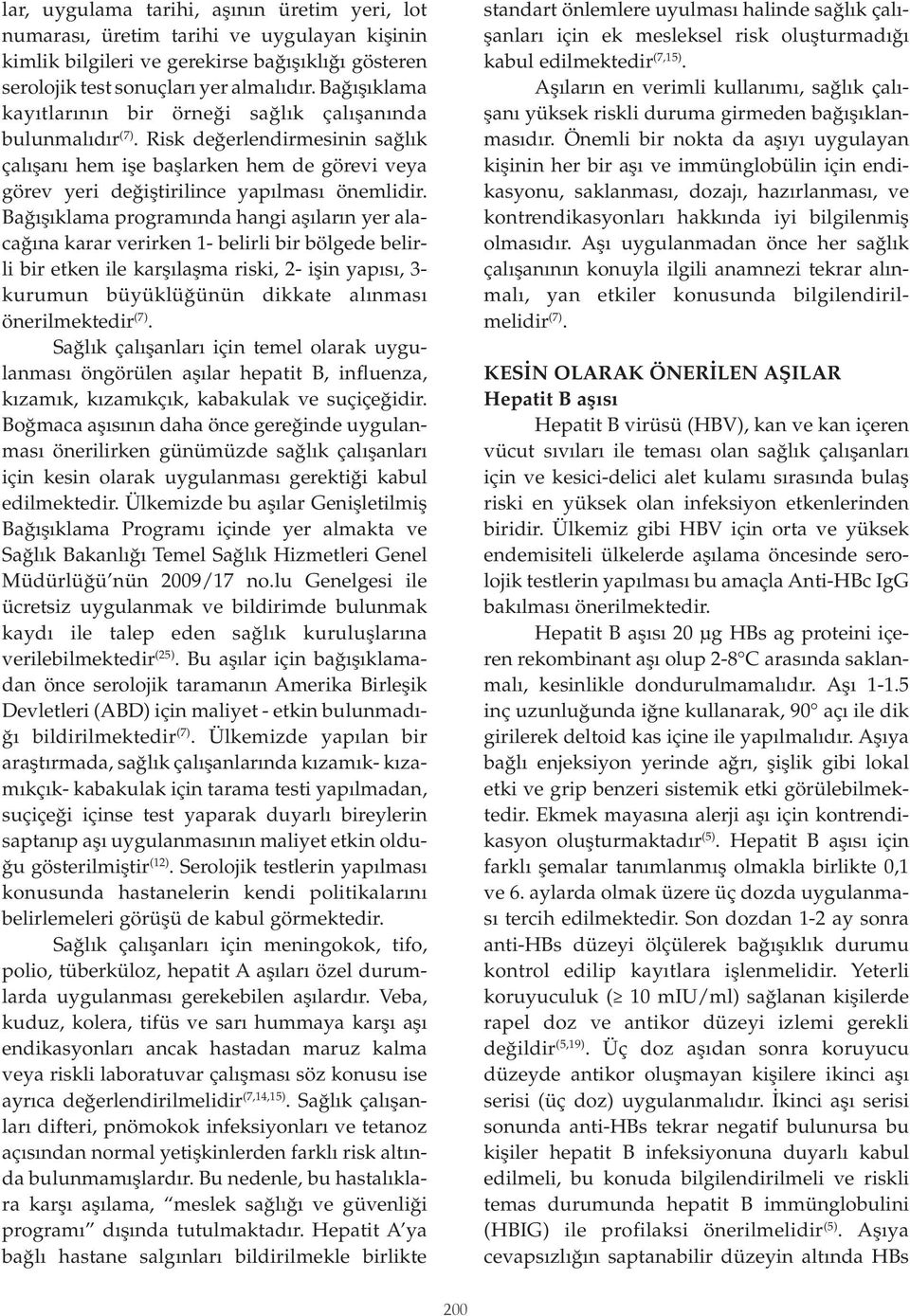 lar, uygulama tarihi, aşının üretim yeri, lot numarası, üretim tarihi ve uygulayan kişinin kimlik bilgileri ve gerekirse bağışıklığı gösteren serolojik test sonuçları yer almalıdır. Bağışıklama kayıtlarının bir örneği sağlık çalışanında bulunmalıdır$^{(7)}$. Risk değerlendirmesinin sağlık çalışanı hem işe başlarken hem de görevi veya görev yeri değiştirilince yapılması önemlidir. Bağışıklama programında hangi aşıların yer alacağına karar verirken 1- belirli bir bölgede belirli bir etken ile karşılaşma riski, 2- işin yapısı, 3- kurumun büyüklüğünün dikkate alınması önerilmektedir$^{(7)}$.

Sağlık çalışanları için temel olarak uygulanması öngörülen aşılar hepatit B, influenza, kızamık, kızamıkçık, kabakulak ve suçiçeğidir. Boğmaca aşısının daha önce gereğinde uygulanması önerilirken günümüzde sağlık çalışanları için kesin olarak uygulanması gerektiği kabul edilmektedir. Ülkemizde bu aşılar Genişletilmiş Bağışıklama Programı içinde yer almakta ve Sağlık Bakanlığı Temel Sağlık Hizmetleri Genel Müdürlüğü'nün 2009/17 no.lu Genelgesi ile ücretsiz uygulanmak ve bildirimde bulunmak kaydı ile talep eden sağlık kuruluşlarına verilebilmektedir$^{(25)}$. Bu aşılar için bağışıklamadan önce serolojik taramanın Amerika Birleşik Devletleri (ABD) için maliyet - etkin bulunmadığı bildirilmektedir$^{(7)}$. Ülkemizde yapılan bir araştırmada, sağlık çalışanlarında kızamık- kızamıkçık- kabakulak için tarama testi yapılmadan, suçiçeği içinse test yaparak duyarlı bireylerin saptanıp aşı uygulanmasının maliyet etkin olduğu gösterilmiştir$^{(12)}$. Serolojik testlerin yapılması konusunda hastanelerin kendi politikalarını belirlemeleri görüşü de kabul görmektedir.

Sağlık çalışanları için meningokok, tifo, polio, tüberküloz, hepatit A aşıları özel durumlarda uygulanması gerekebilen aşılardır. Veba, kuduz, kolera, tifüs ve sarı hummaya karşı aşı endikasyonları ancak hastadan maruz kalma veya riskli laboratuvar çalışması söz konusu ise ayrıca değerlendirilmelidir$^{(7,14,15)}$. Sağlık çalışanları difteri, pnömokok infeksiyonları ve tetanoz açısından normal yetişkinlerden farklı risk altında bulunmamışlardır. Bu nedenle, bu hastalıklara karşı aşılama, "meslek sağlığı ve güvenliği programı" dışında tutulmaktadır. Hepatit A'ya bağlı hastane salgınları bildirilmekle birlikte standart önlemlere uyulması halinde sağlık çalışanları için ek mesleksel risk oluşturmadığı kabul edilmektedir$^{(7,15)}$.

Aşıların en verimli kullanımı, sağlık çalışanı yüksek riskli duruma girmeden bağışıklanmasıdır. Önemli bir nokta da aşıyı uygulayan kişinin her bir aşı ve immünglobülin için endikasyonu, saklanması, dozajı, hazırlanması, ve kontrendikasyonları hakkında iyi bilgilenmiş olmasıdır. Aşı uygulanmadan önce her sağlık çalışanının konuyla ilgili anamnezi tekrar alınmalı, yan etkiler konusunda bilgilendirilmelidir$^{(7)}$.

KESİN OLARAK ÖNERİLEN AŞILAR
Hepatit B aşısı

Hepatit B virüsü (HBV), kan ve kan içeren vücut sıvıları ile teması olan sağlık çalışanları için ve kesici-delici alet kulamı sırasında bulaş riski en yüksek olan infeksiyon etkenlerinden biridir. Ülkemiz gibi HBV için orta ve yüksek endemisiteli ülkelerde aşılama öncesinde serolojik testlerin yapılması bu amaçla Anti-HBc IgG bakılması önerilmektedir.

Hepatit B aşısı 20 µg HBs ag proteini içeren rekombinant aşı olup 2-8°C arasında saklanmalı, kesinlikle dondurulmamalıdır. Aşı 1-1.5 inç uzunluğunda iğne kullanarak, 90° açı ile dik girilerek deltoid kas içine ile yapılmalıdır. Aşıya bağlı enjeksiyon yerinde ağrı, şişlik gibi lokal etki ve grip benzeri sistemik etki görülebilmektedir. Ekmek mayasına alerji aşı için kontrendikasyon oluşturmaktadır$^{(5)}$. Hepatit B aşısı için farklı şemalar tanımlanmış olmakla birlikte 0,1 ve 6. aylarda olmak üzere üç dozda uygulanması tercih edilmektedir. Son dozdan 1-2 ay sonra anti-HBs düzeyi ölçülerek bağışıklık durumu kontrol edilip kayıtlara işlenmelidir. Yeterli koruyuculuk ($\geq$ 10 mIU/ml) sağlanan kişilerde rapel doz ve antikor düzeyi izlemi gerekli değildir$^{(5,19)}$. Üç doz aşıdan sonra koruyucu düzeyde antikor oluşmayan kişilere ikinci aşı serisi (üç doz) uygulanmalıdır. İkinci aşı serisi sonunda anti-HBs tekrar negatif bulunursa bu kişiler hepatit B infeksiyonuna duyarlı kabul edilmeli, bu konuda bilgilendirilmeli ve riskli temas durumunda hepatit B immünglobulini (HBIG) ile profilaksi önerilmelidir$^{(5)}$. Aşıya cevapsızlığın saptanabilir düzeyin altında HBs

200